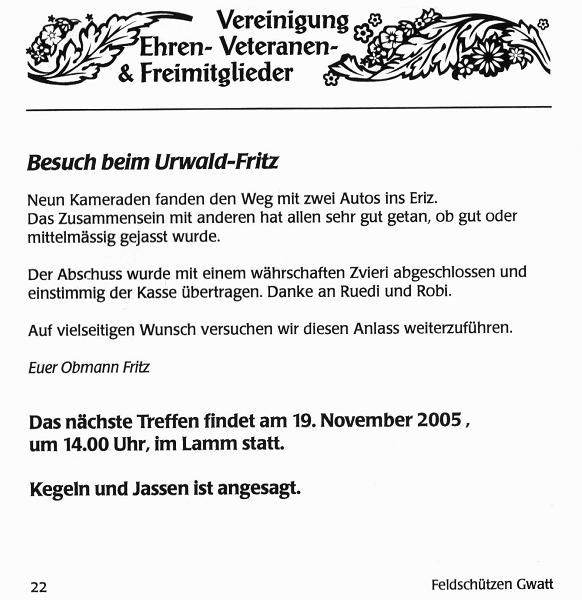 Vereinigung
Ehren- Veteranen-
& Freimitglieder

Besuch beim Urwald-Fritz

Neun Kameraden fanden den Weg mit zwei Autos ins Eriz.
Das Zusammensein mit anderen hat allen sehr gut getan, ob gut oder mittelmässig gejasst wurde.

Der Abschuss wurde mit einem währschaften Zvieri abgeschlossen und einstimmig der Kasse übertragen. Danke an Ruedi und Robi.

Auf vielseitigen Wunsch versuchen wir diesen Anlass weiterzuführen.

Euer Obmann Fritz

Das nächste Treffen findet am 19. November 2005 , um 14.00 Uhr, im Lamm statt.

Kegeln und Jassen ist angesagt.

22

Feldschützen Gwatt